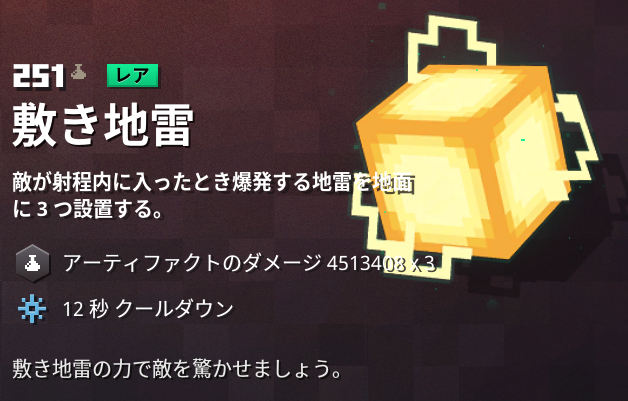 251 レア

敷き地雷

敵が射程内に入ったとき爆発する地雷を地面に 3 つ設置する。

アーティファクトのダメージ 4513408 x 3

12 秒 クールダウン

敷き地雷の力で敵を驚かせましょう。